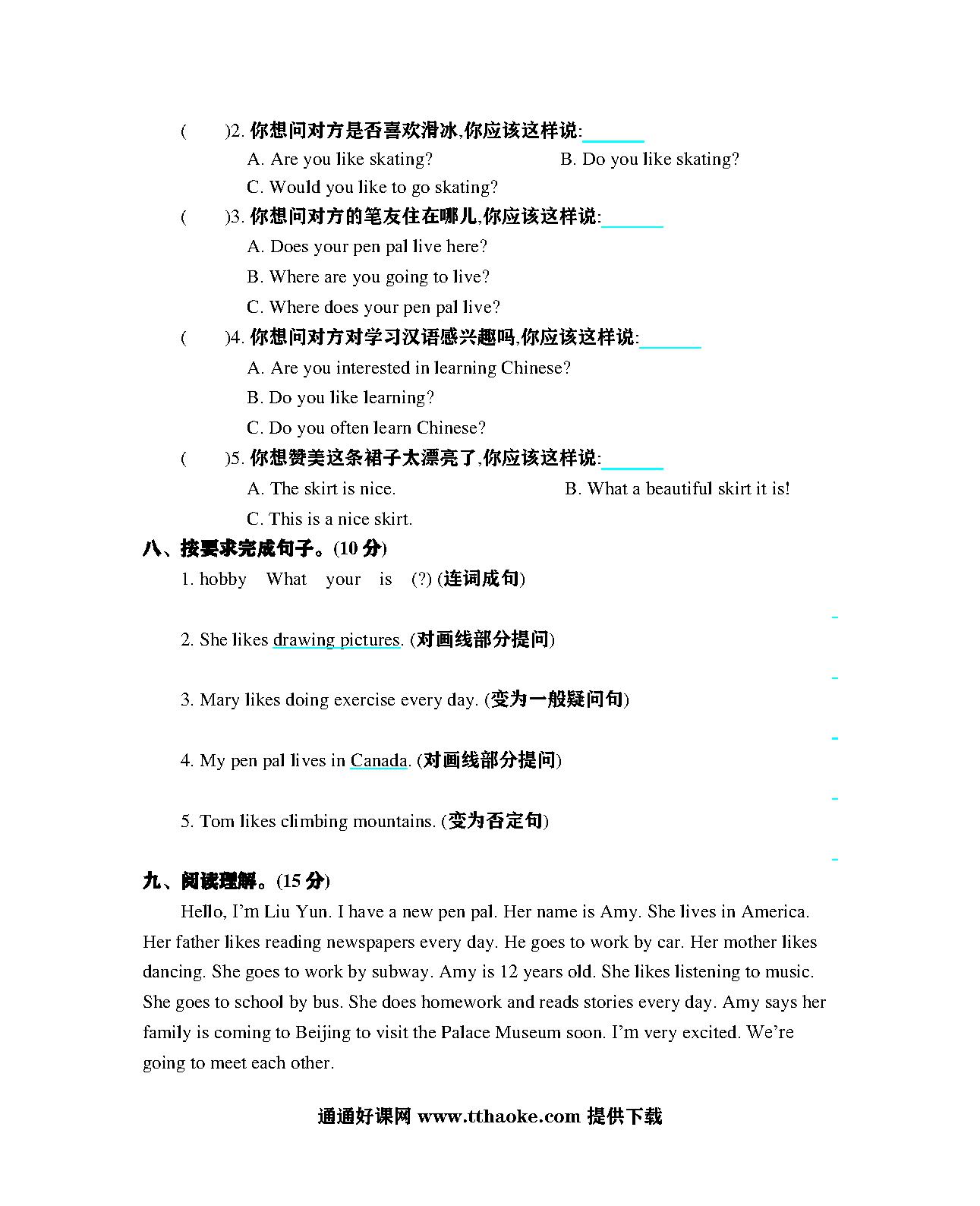 (　　)2. 你想问对方是否喜欢滑冰,你应该这样说:______

A. Are you like skating?

B. Do you like skating?

C. Would you like to go skating?

(　　)3. 你想问对方的笔友住在哪儿,你应该这样说:______

A. Does your pen pal live here?

B. Where are you going to live?

C. Where does your pen pal live?

(　　)4. 你想问对方对学习汉语感兴趣吗,你应该这样说:______

A. Are you interested in learning Chinese?

B. Do you like learning?

C. Do you often learn Chinese?

(　　)5. 你想赞美这条裙子太漂亮了,你应该这样说:______

A. The skirt is nice.

B. What a beautiful skirt it is!

C. This is a nice skirt.

八、按要求完成句子。(10 分)

1. hobby　What　your　is　(?) (连词成句)

2. She likes drawing pictures. (对画线部分提问)

3. Mary likes doing exercise every day. (变为一般疑问句)

4. My pen pal lives in Canada. (对画线部分提问)

5. Tom likes climbing mountains. (变为否定句)

九、阅读理解。(15 分)

Hello, I'm Liu Yun. I have a new pen pal. Her name is Amy. She lives in America. Her father likes reading newspapers every day. He goes to work by car. Her mother likes dancing. She goes to work by subway. Amy is 12 years old. She likes listening to music. She goes to school by bus. She does homework and reads stories every day. Amy says her family is coming to Beijing to visit the Palace Museum soon. I'm very excited. We're going to meet each other.

通通好课网 www.tthaoke.com 提供下载